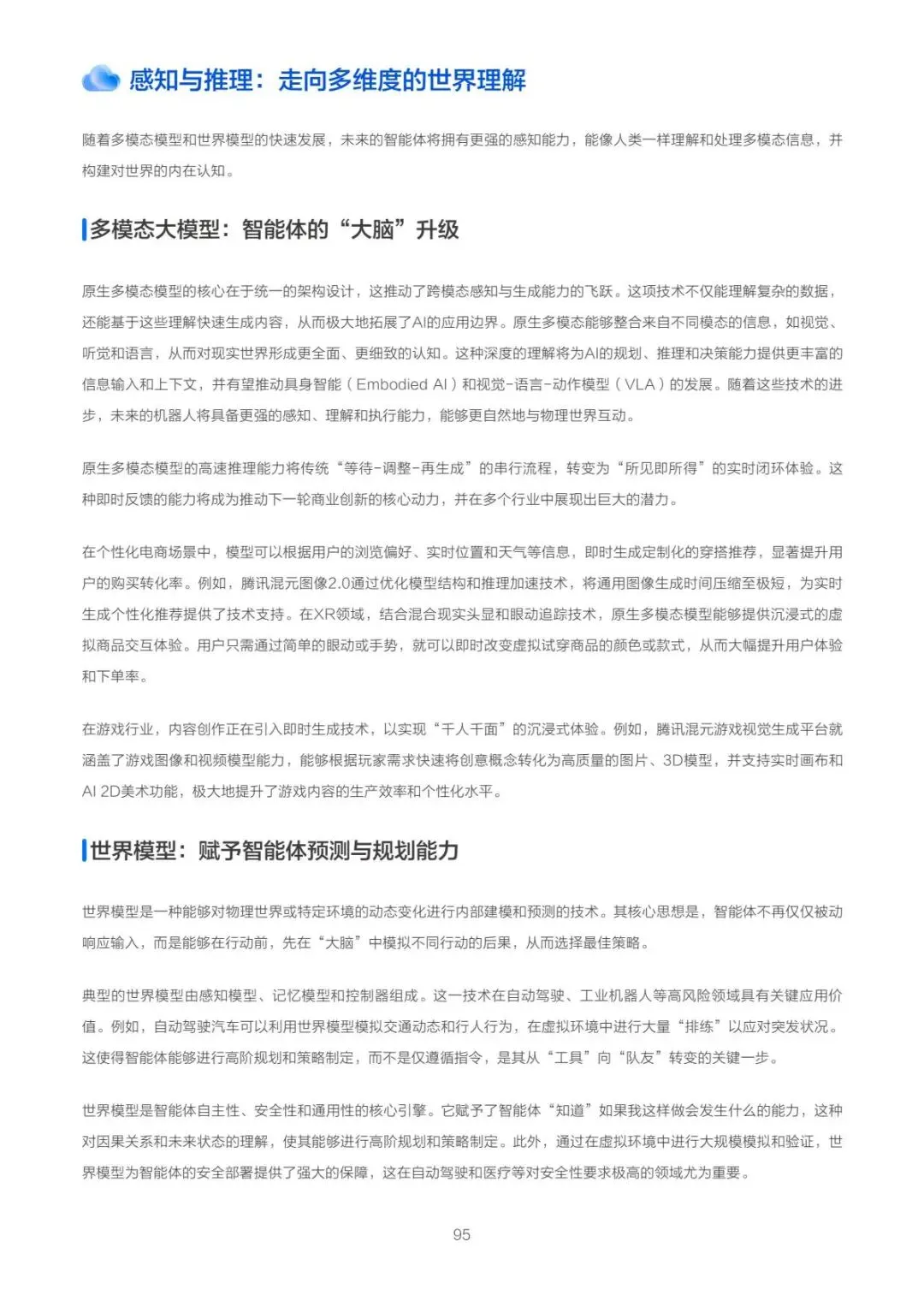 感知与推理：走向多维度的世界理解

随着多模态模型和世界模型的快速发展，未来的智能体将拥有更强的感知能力，能像人类一样理解和处理多模态信息，并构建对世界的内在认知。

多模态大模型：智能体的“大脑”升级

原生多模态模型的核心在于统一的架构设计，这推动了跨模态感知与生成能力的飞跃。这项技术不仅能理解复杂的数据，还能基于这些理解快速生成内容，从而极大地拓展了AI的应用边界。原生多模态能够整合来自不同模态的信息，如视觉、听觉和语言，从而对现实世界形成更全面、更细致的认知。这种深度的理解将为AI的规划、推理和决策能力提供更丰富的信息输入和上下文，并有望推动具身智能（Embodied AI）和视觉-语言-动作模型（VLA）的发展。随着这些技术的进步，未来的机器人将具备更强的感知、理解和执行能力，能够更自然地与物理世界互动。

原生多模态模型的高速推理能力将传统“等待-调整-再生成”的串行流程，转变为“所见即所得”的实时闭环体验。这种即时反馈的能力将成为推动下一轮商业创新的核心动力，并在多个行业中展现出巨大的潜力。

在个性化电商场景中，模型可以根据用户的浏览偏好、实时位置和天气等信息，即时生成定制化的穿搭推荐，显著提升用户的购买转化率。例如，腾讯混元图像2.0通过优化模型结构和推理加速技术，将通用图像生成时间压缩至极短，为实时生成个性化推荐提供了技术支持。在XR领域，结合混合现实头显和眼动追踪技术，原生多模态模型能够提供沉浸式的虚拟商品交互体验。用户只需通过简单的眼动或手势，就可以即时改变虚拟试穿商品的颜色或款式，从而大幅提升用户体验和下单率。

在游戏行业，内容创作正在引入即时生成技术，以实现“千人千面”的沉浸式体验。例如，腾讯混元游戏视觉生成平台就涵盖了游戏图像和视频模型能力，能够根据玩家需求快速将创意概念转化为高质量的图片、3D模型，并支持实时画布和AI 2D美术功能，极大地提升了游戏内容的生产效率和个性化水平。

世界模型：赋予智能体预测与规划能力

世界模型是一种能够对物理世界或特定环境的动态变化进行内部建模和预测的技术。其核心思想是，智能体不再仅仅被动响应输入，而是能够在行动前，先在“大脑”中模拟不同行动的后果，从而选择最佳策略。

典型的世界模型由感知模型、记忆模型和控制器组成。这一技术在自动驾驶、工业机器人等高风险领域具有关键应用价值。例如，自动驾驶汽车可以利用世界模型模拟交通动态和行人行为，在虚拟环境中进行大量“排练”以应对突发状况。这使得智能体能够进行高阶规划和策略制定，而不是仅遵循指令，是其从“工具”向“队友”转变的关键一步。

世界模型是智能体自主性、安全性和通用性的核心引擎。它赋予了智能体“知道”如果我这样做会发生什么的能力，这种对因果关系和未来状态的理解，使其能够进行高阶规划和策略制定。此外，通过在虚拟环境中进行大规模模拟和验证，世界模型为智能体的安全部署提供了强大的保障，这在自动驾驶和医疗等对安全性要求极高的领域尤为重要。

95